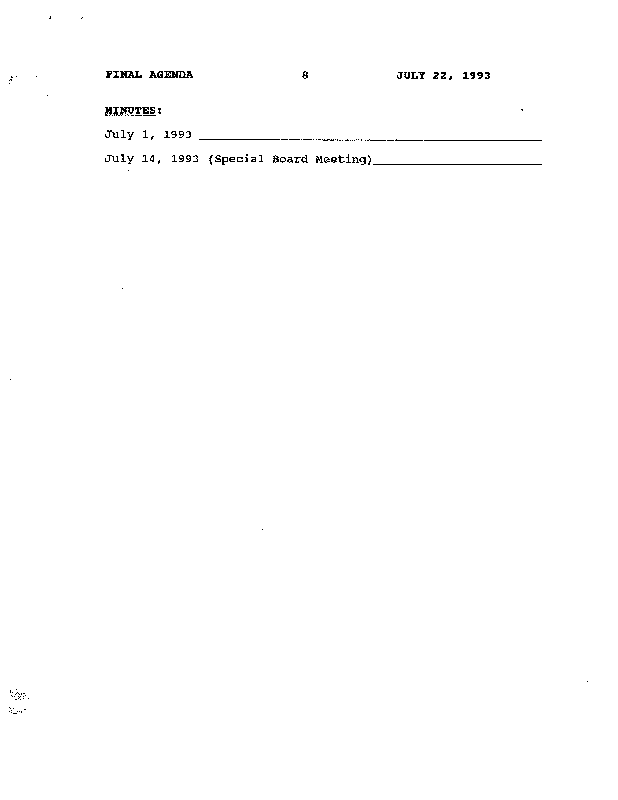 FINAL AGENDA 8 JULY 22, 1993

MINUTES:

July 1, 1993 ____

July 14, 1993 (Special Board Meeting)____